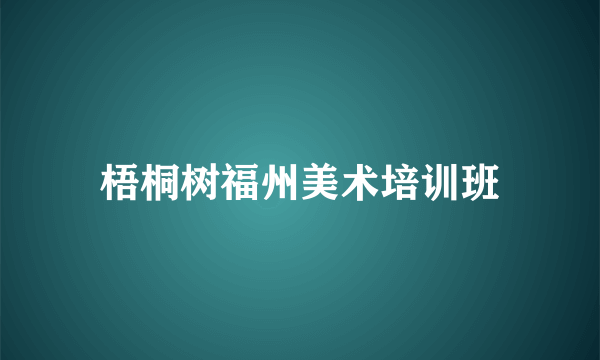 梧桐树福州美术培训班